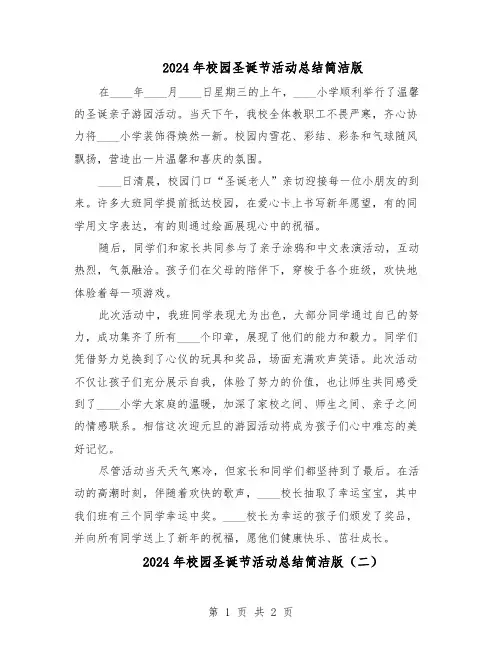 2024年校园圣诞节活动总结简洁版

在____年____月____日星期三的上午，____小学顺利举行了温馨的圣诞亲子游园活动。当天下午，我校全体教职工不畏严寒，齐心协力将____小学装饰得焕然一新。校园内雪花、彩结、彩条和气球随风飘扬，营造出一片温馨和喜庆的氛围。

____日清晨，校园门口“圣诞老人”亲切迎接每一位小朋友的到来。许多大班同学提前抵达校园，在爱心卡上书写新年愿望，有的同学用文字表达，有的则通过绘画展现心中的祝福。

随后，同学们和家长共同参与了亲子涂鸦和中文表演活动，互动热烈，气氛融洽。孩子们在父母的陪伴下，穿梭于各个班级，欢快地体验着每一项游戏。

此次活动中，我班同学表现尤为出色，大部分同学通过自己的努力，成功集齐了所有____个印章，展现了他们的能力和毅力。同学们凭借努力兑换到了心仪的玩具和奖品，场面充满欢声笑语。此次活动不仅让孩子们充分展示自我，体验了努力的价值，也让师生共同感受到了____小学大家庭的温暖，加深了家校之间、师生之间、亲子之间的情感联系。相信这次迎元旦的游园活动将成为孩子们心中难忘的美好记忆。

尽管活动当天天气寒冷，但家长和同学们都坚持到了最后。在活动的高潮时刻，伴随着欢快的歌声，____校长抽取了幸运宝宝，其中我们班有三个同学幸运中奖。____校长为幸运的孩子们颁发了奖品，并向所有同学送上了新年的祝福，愿他们健康快乐、茁壮成长。

2024年校园圣诞节活动总结简洁版（二）

第 1 页 共 2 页